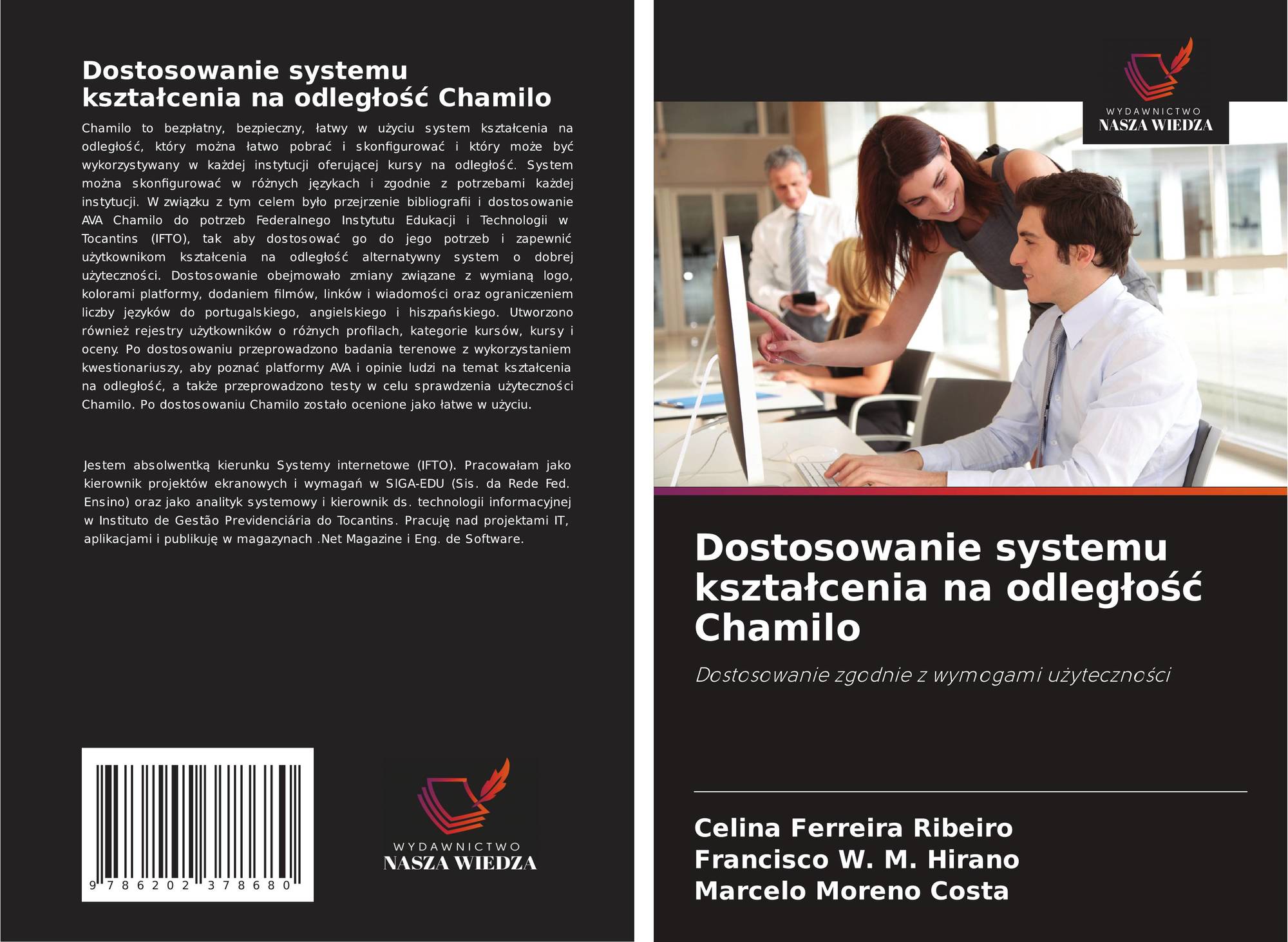 Dostosowanie systemu kształcenia na odległość Chamilo

Chamilo to bezpłatny, bezpieczny, łatwy w użyciu system kształcenia na odległość, który można łatwo pobrać i skonfigurować i który może być wykorzystywany w każdej instytucji oferującej kursy na odległość. System można skonfigurować w różnych językach i zgodnie z potrzebami każdej instytucji. W związku z tym celem było przejrzenie bibliografii i dostosowanie AVA Chamilo do potrzeb Federalnego Instytutu Edukacji i Technologii w Tocantins (IFTO), tak aby dostosować go do jego potrzeb i zapewnić użytkownikom kształcenia na odległość alternatywny system o dobrej użyteczności. Dostosowanie obejmowało zmiany związane z wymianą logo, kolorami platformy, dodaniem filmów, linków i wiadomości oraz ograniczeniem liczby języków do portugalskiego, angielskiego i hiszpańskiego. Utworzono również rejestry użytkowników o różnych profilach, kategorie kursów, kursy i oceny. Po dostosowaniu przeprowadzono badania terenowe z wykorzystaniem kwestionariuszy, aby poznać platformy AVA i opinie ludzi na temat kształcenia na odległość, a także przeprowadzono testy w celu sprawdzenia użyteczności Chamilo. Po dostosowaniu Chamilo zostało ocenione jako łatwe w użyciu.

Jestem absolwentką kierunku Systemy internetowe (IFTO). Pracowałam jako kierownik projektów ekranowych i wymagań w SIGA-EDU (Sis. da Rede Fed. Ensino) oraz jako analityk systemowy i kierownik ds. technologii informacyjnej w Instituto de Gestão Previdenciária do Tocantins. Pracuję nad projektami IT, aplikacjami i publikuję w magazynach .Net Magazine i Eng. de Software.

9 786202 378680

WYDAWNICTWO
NASZA WIEDZA

WYDAWNICTWO
NASZA WIEDZA

Dostosowanie systemu kształcenia na odległość Chamilo

Dostosowanie zgodnie z wymogami użyteczności

Celina Ferreira Ribeiro
Francisco W. M. Hirano
Marcelo Moreno Costa